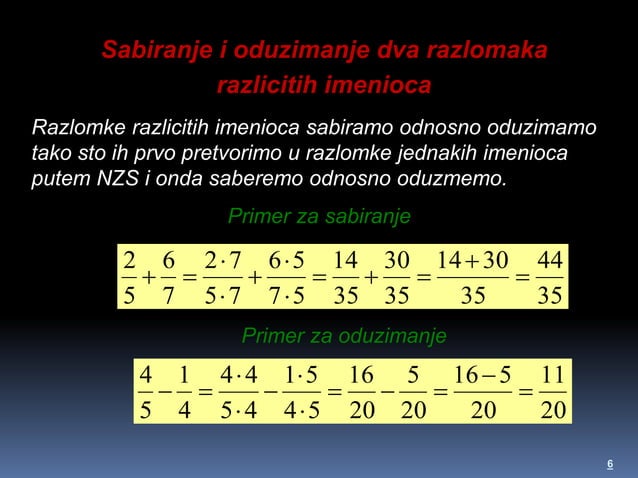 Sabiranje i oduzimanje dva razlomaka razlicitih imenioca

Razlomke razlicitih imenioca sabiramo odnosno oduzimamo tako sto ih prvo pretvorimo u razlomke jednakih imenioca putem NZS i onda saberemo odnosno oduzmemo.

Primer za sabiranje

$\frac{2}{5}+\frac{6}{7}=\frac{2\cdot 7}{5\cdot 7}+\frac{6\cdot 5}{7\cdot 5}=\frac{14}{35}+\frac{30}{35}=\frac{14+30}{35}=\frac{44}{35}$

Primer za oduzimanje

$\frac{4}{5}-\frac{1}{4}=\frac{4\cdot 4}{5\cdot 4}-\frac{1\cdot 5}{4\cdot 5}=\frac{16}{20}-\frac{5}{20}=\frac{16-5}{20}=\frac{11}{20}$

6